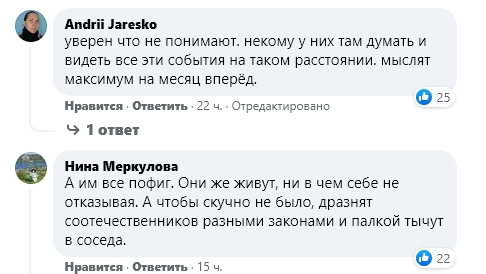 Andrii Jaresko
уверен что не понимают. некому у них там думать и видеть все эти события на таком расстоянии. мыслят максимум на месяц вперёд.

25

Нравится · Ответить · 22 ч. · Отредактировано

1 ответ

Нина Меркулова
А им все пофиг. Они же живут, ни в чем себе не отказывая. А чтобы скучно не было, дразнят соотечественников разными законами и палкой тычут в соседа.

22

Нравится · Ответить · 15 ч.